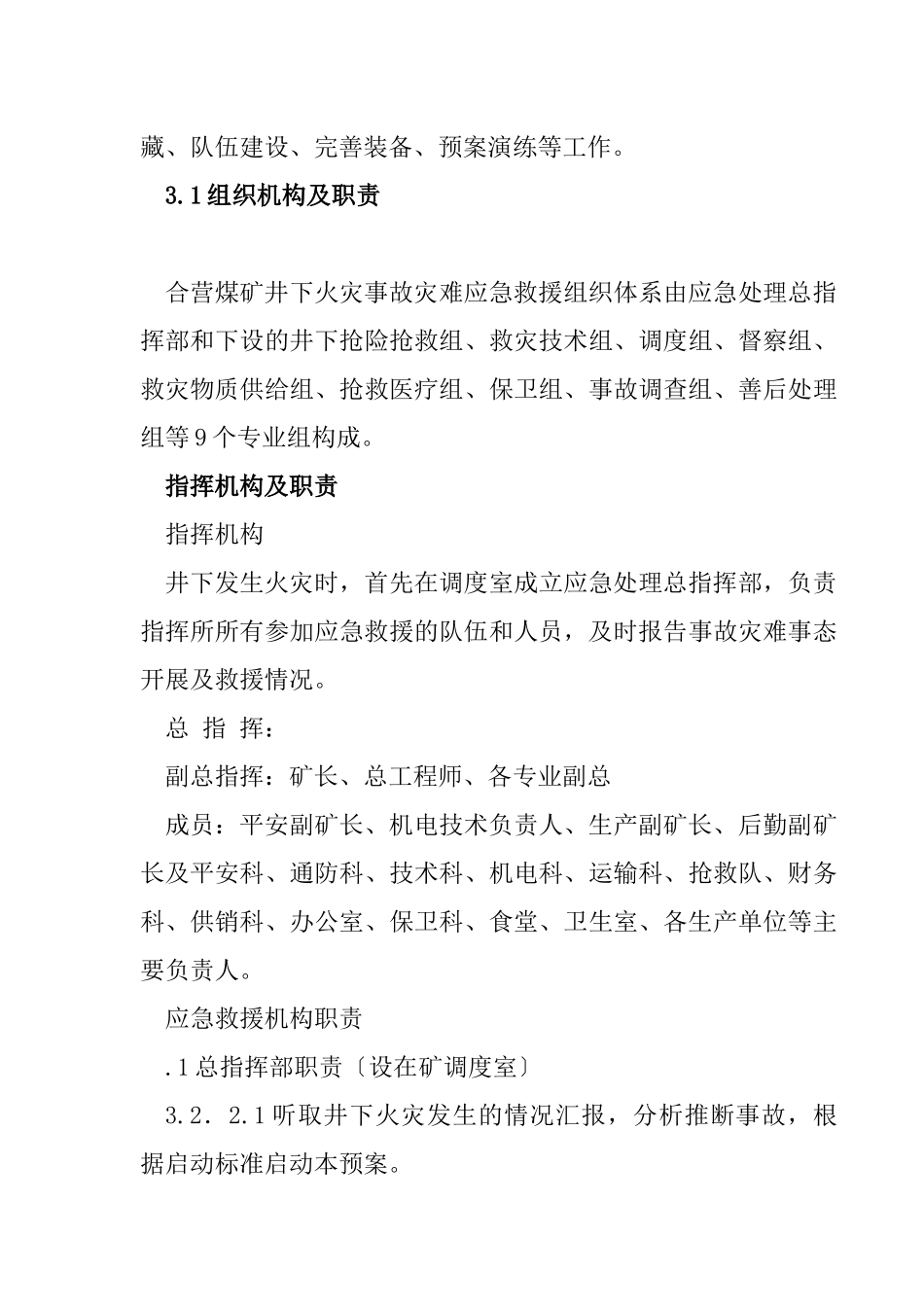 藏、队伍建设、完善装备、预案演练等工作。

3.1组织机构及职责

合营煤矿井下火灾事故灾难应急救援组织体系由应急处理总指挥部和下设的井下抢险抢救组、救灾技术组、调度组、督察组、救灾物质供给组、抢救医疗组、保卫组、事故调查组、善后处理组等9个专业组构成。

指挥机构及职责

指挥机构

井下发生火灾时，首先在调度室成立应急处理总指挥部，负责指挥所所有参加应急救援的队伍和人员，及时报告事故灾难事态开展及救援情况。

总 指 挥：

副总指挥：矿长、总工程师、各专业副总

成员：平安副矿长、机电技术负责人、生产副矿长、后勤副矿长及平安科、通防科、技术科、机电科、运输科、抢救队、财务科、供销科、办公室、保卫科、食堂、卫生室、各生产单位等主要负责人。

应急救援机构职责

.1总指挥部职责〔设在矿调度室〕

3.2．2.1听取井下火灾发生的情况汇报，分析推断事故，根据启动标准启动本预案。